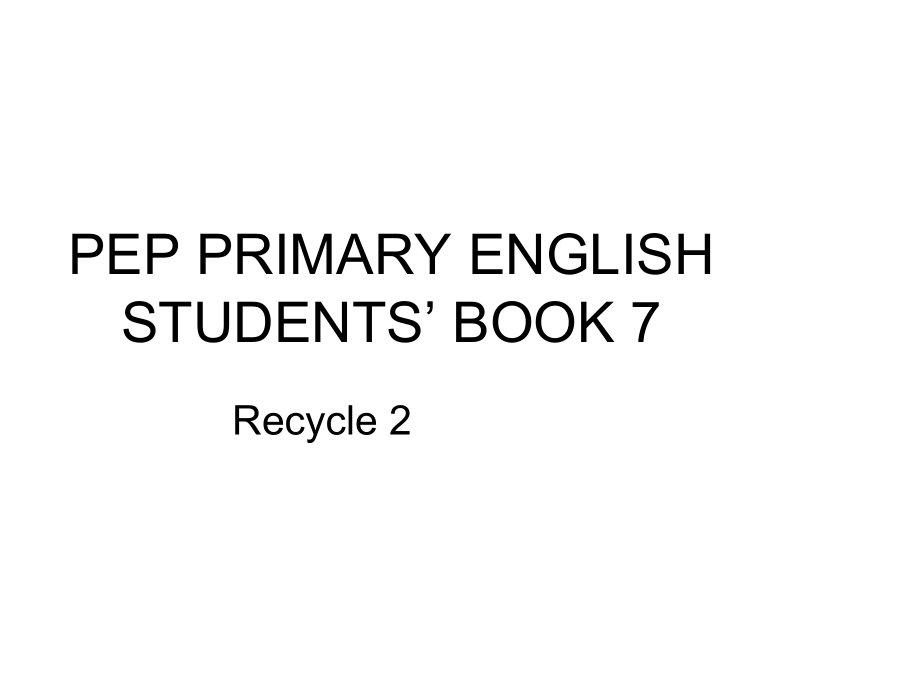 PEP PRIMARY ENGLISH STUDENTS’ BOOK 7

Recycle 2